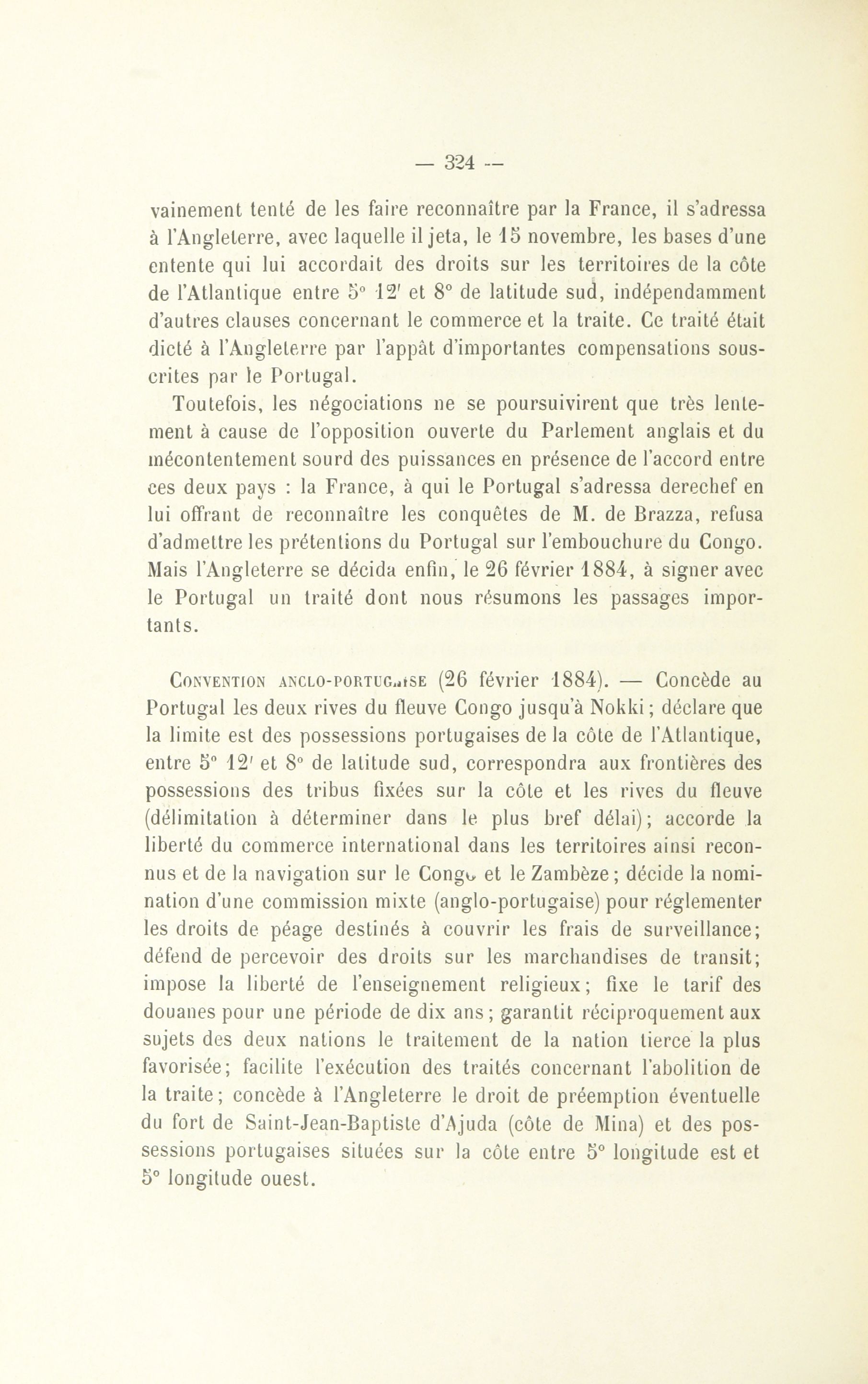 — 324 —

vainement tenté de les faire reconnaître par la France, il s'adressa à l'Angleterre, avec laquelle il jeta, le 15 novembre, les bases d'une entente qui lui accordait des droits sur les territoires de la côte de l'Atlantique entre 5° 12′ et 8° de latitude sud, indépendamment d'autres clauses concernant le commerce et la traite. Ce traité était dicté à l'Angleterre par l'appât d'importantes compensations souscrites par le Portugal.

Toutefois, les négociations ne se poursuivirent que très lentement à cause de l'opposition ouverte du Parlement anglais et du mécontentement sourd des puissances en présence de l'accord entre ces deux pays : la France, à qui le Portugal s'adressa derechef en lui offrant de reconnaître les conquêtes de M. de Brazza, refusa d'admettre les prétentions du Portugal sur l'embouchure du Congo. Mais l'Angleterre se décida enfin, le 26 février 1884, à signer avec le Portugal un traité dont nous résumons les passages importants.

Convention anclo-portugaise (26 février 1884). — Concède au Portugal les deux rives du fleuve Congo jusqu'à Nokki; déclare que la limite est des possessions portugaises de la côte de l'Atlantique, entre 5° 12′ et 8° de latitude sud, correspondra aux frontières des possessions des tribus fixées sur la côte et les rives du fleuve (délimitation à déterminer dans le plus bref délai); accorde la liberté du commerce international dans les territoires ainsi reconnus et de la navigation sur le Congo et le Zambèze; décide la nomination d'une commission mixte (anglo-portugaise) pour réglementer les droits de péage destinés à couvrir les frais de surveillance; défend de percevoir des droits sur les marchandises de transit; impose la liberté de l'enseignement religieux; fixe le tarif des douanes pour une période de dix ans; garantit réciproquement aux sujets des deux nations le traitement de la nation tierce la plus favorisée; facilite l'exécution des traités concernant l'abolition de la traite; concède à l'Angleterre le droit de préemption éventuelle du fort de Saint-Jean-Baptiste d'Ajuda (côte de Mina) et des possessions portugaises situées sur la côte entre 5° longitude est et 5° longitude ouest.